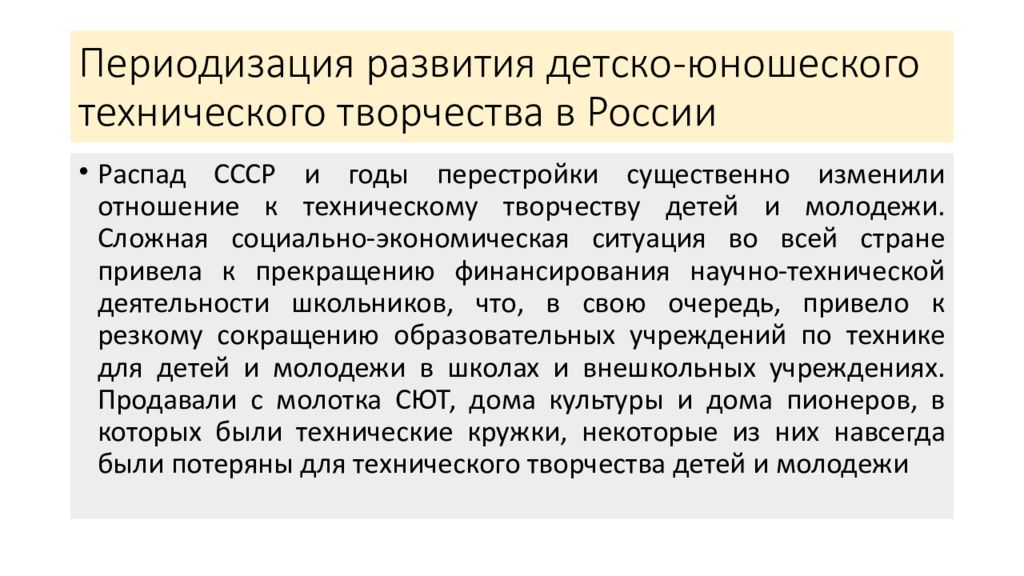 Периодизация развития детско-юношеского технического творчества в России

• Распад СССР и годы перестройки существенно изменили отношение к техническому творчеству детей и молодежи. Сложная социально-экономическая ситуация во всей стране привела к прекращению финансирования научно-технической деятельности школьников, что, в свою очередь, привело к резкому сокращению образовательных учреждений по технике для детей и молодежи в школах и внешкольных учреждениях. Продавали с молотка СЮТ, дома культуры и дома пионеров, в которых были технические кружки, некоторые из них навсегда были потеряны для технического творчества детей и молодежи